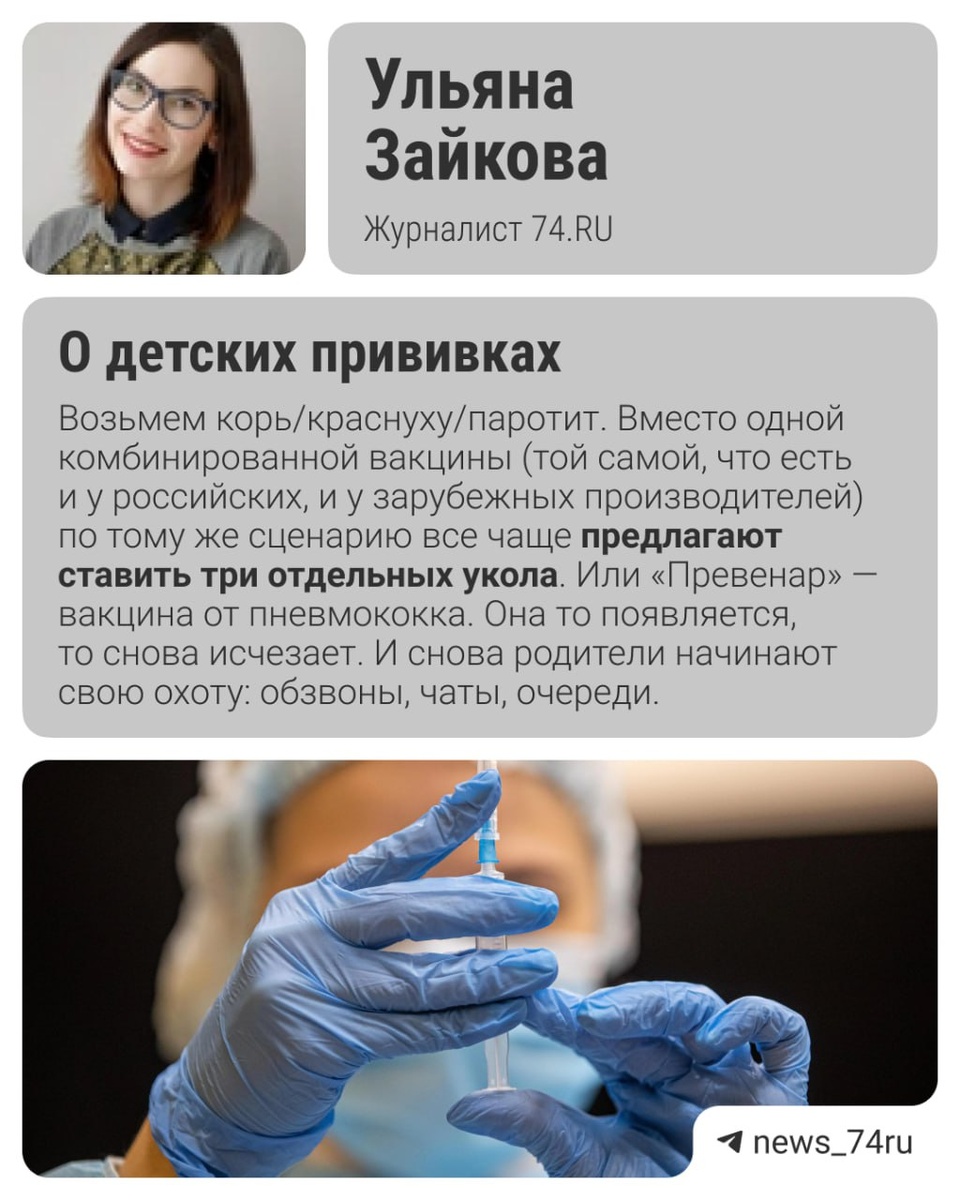 Ульяна Зайкова

Журналист 74.RU

О детских прививках

Возьмем корь/краснуху/паротит. Вместо одной комбинированной вакцины (той самой, что есть и у российских, и у зарубежных производителей) по тому же сценарию все чаще предлагают ставить три отдельных укола. Или «Превенар» — вакцина от пневмококка. Она то появляется, то снова исчезает. И снова родители начинают свою охоту: обзвоны, чаты, очереди.

news_74ru